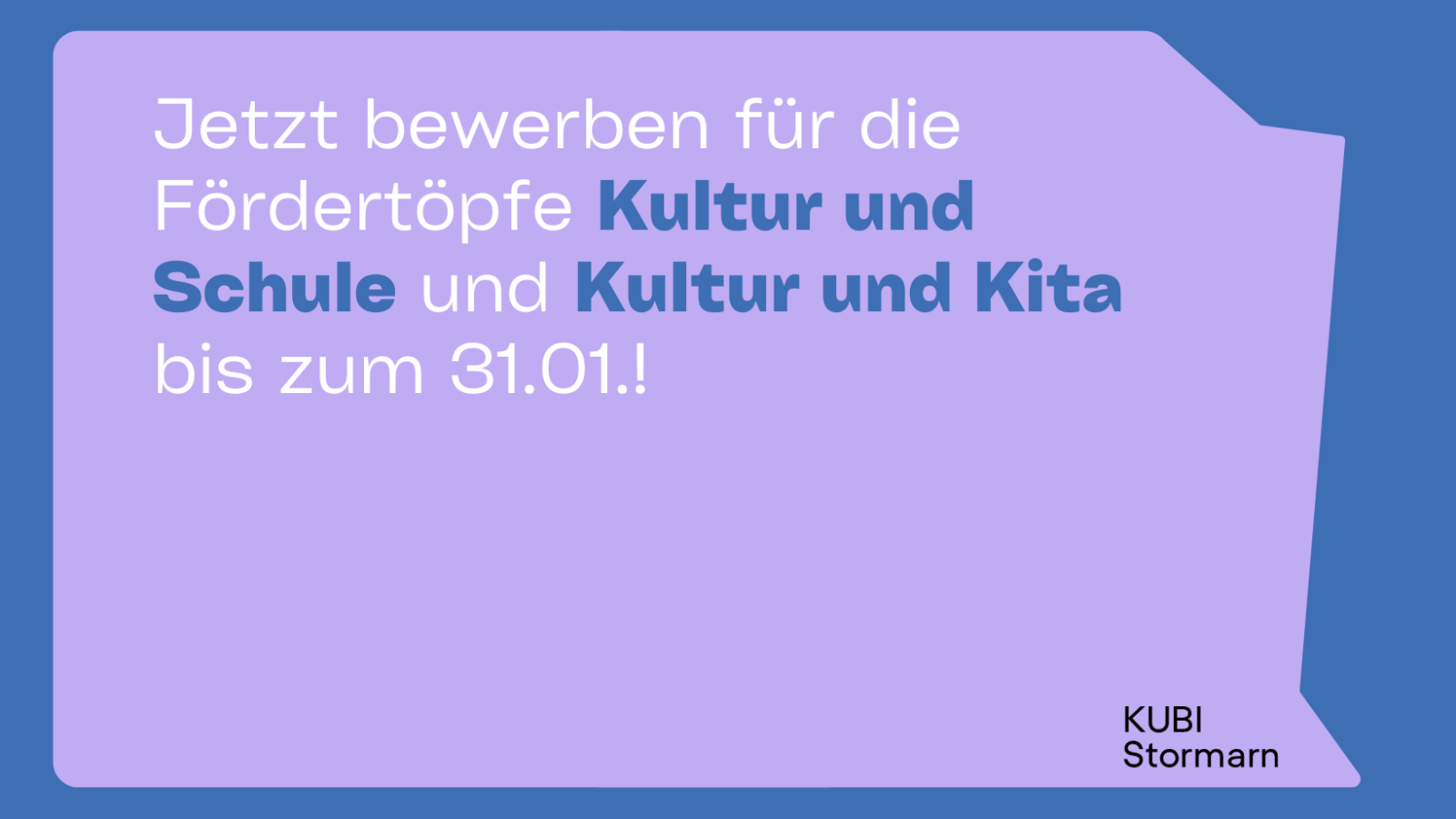 Jetzt bewerben für die Fördertöpfe Kultur und Schule und Kultur und Kita bis zum 31.01.!

KUBI
Stormarn